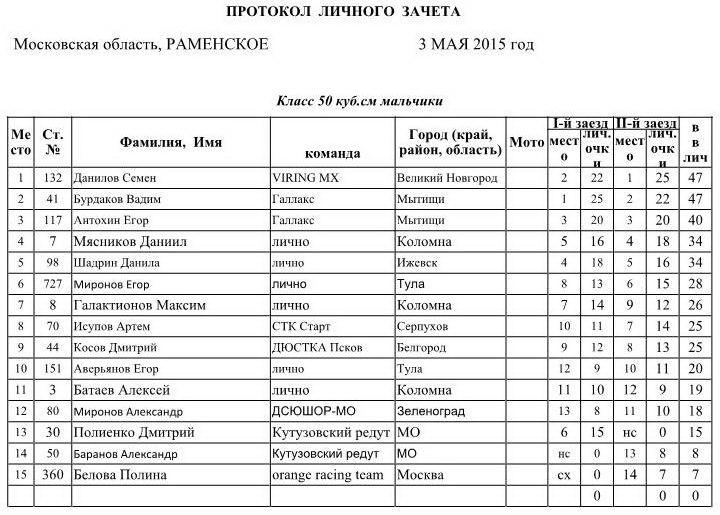 ПРОТОКОЛ ЛИЧНОГО ЗАЧЕТА

Московская область, РАМЕНСКОЕ 3 МАЯ 2015 год

Класс 50 куб.см мальчики

| Место | Ст. № | Фамилия, Имя | команда | Город (край, район, область) | Мото | I-й заезд место | I-й заезд лич. очки | II-й заезд место | II-й заезд лич. очки | в лич |
|---|---|---|---|---|---|---|---|---|---|---|
| 1 | 132 | Данилов Семен | VIRING MX | Великий Новгород | | 2 | 22 | 1 | 25 | 47 |
| 2 | 41 | Бурдаков Вадим | Галлакс | Мытищи | | 1 | 25 | 2 | 22 | 47 |
| 3 | 117 | Антохин Егор | Галлакс | Мытищи | | 3 | 20 | 3 | 20 | 40 |
| 4 | 7 | Мясников Даниил | лично | Коломна | | 5 | 16 | 4 | 18 | 34 |
| 5 | 98 | Шадрин Данила | лично | Ижевск | | 4 | 18 | 5 | 16 | 34 |
| 6 | 727 | Миронов Егор | лично | Тула | | 8 | 13 | 6 | 15 | 28 |
| 7 | 8 | Галактионов Максим | лично | Коломна | | 7 | 14 | 9 | 12 | 26 |
| 8 | 70 | Исупов Артем | СТК Старт | Серпухов | | 10 | 11 | 7 | 14 | 25 |
| 9 | 44 | Косов Дмитрий | ДЮСТКА Псков | Белгород | | 9 | 12 | 8 | 13 | 25 |
| 10 | 151 | Аверьянов Егор | лично | Тула | | 12 | 9 | 10 | 11 | 20 |
| 11 | 3 | Батаев Алексей | лично | Коломна | | 11 | 10 | 12 | 9 | 19 |
| 12 | 80 | Миронов Александр | ДСЮШОР-МО | Зеленоград | | 13 | 8 | 11 | 10 | 18 |
| 13 | 30 | Полиенко Дмитрий | Кутузовский редут | МО | | 6 | 15 | нс | 0 | 15 |
| 14 | 50 | Баранов Александр | Кутузовский редут | МО | | нс | 0 | 13 | 8 | 8 |
| 15 | 360 | Белова Полина | orange racing team | Москва | | сх | 0 | 14 | 7 | 7 |
| | | | | | | | 0 | | 0 | 0 |